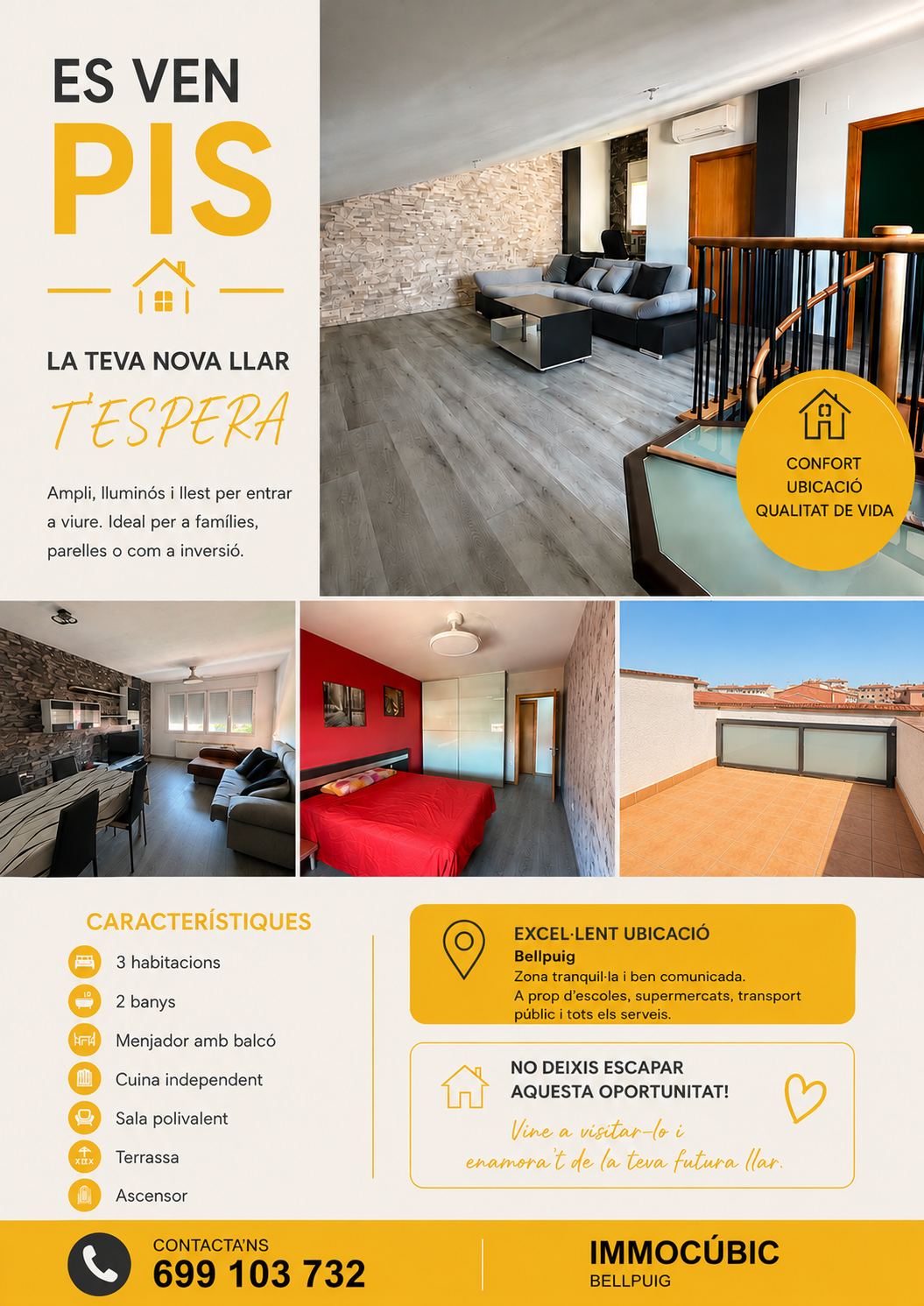 ES VEN
PIS

LA TEVA NOVA LLAR
T'ESPERA

Ampli, lluminós i llest per entrar a viure. Ideal per a famílies, parelles o com a inversió.

CONFORT
UBICACIÓ
QUALITAT DE VIDA

CARACTERÍSTIQUES
3 habitacions
2 banys
Menjador amb balcó
Cuina independent
Sala polivalent
Terrassa
Ascensor

EXCEL·LENT UBICACIÓ
Bellpuig
Zona tranquil·la i ben comunicada.
A prop d'escoles, supermercats, transport públic i tots els serveis.

NO DEIXIS ESCAPAR
AQUESTA OPORTUNITAT!
Vine a visitar-lo i enamora't de la teva futura llar.

CONTACTA'NS
699 103 732

IMMOCÚBIC
BELLPUIG